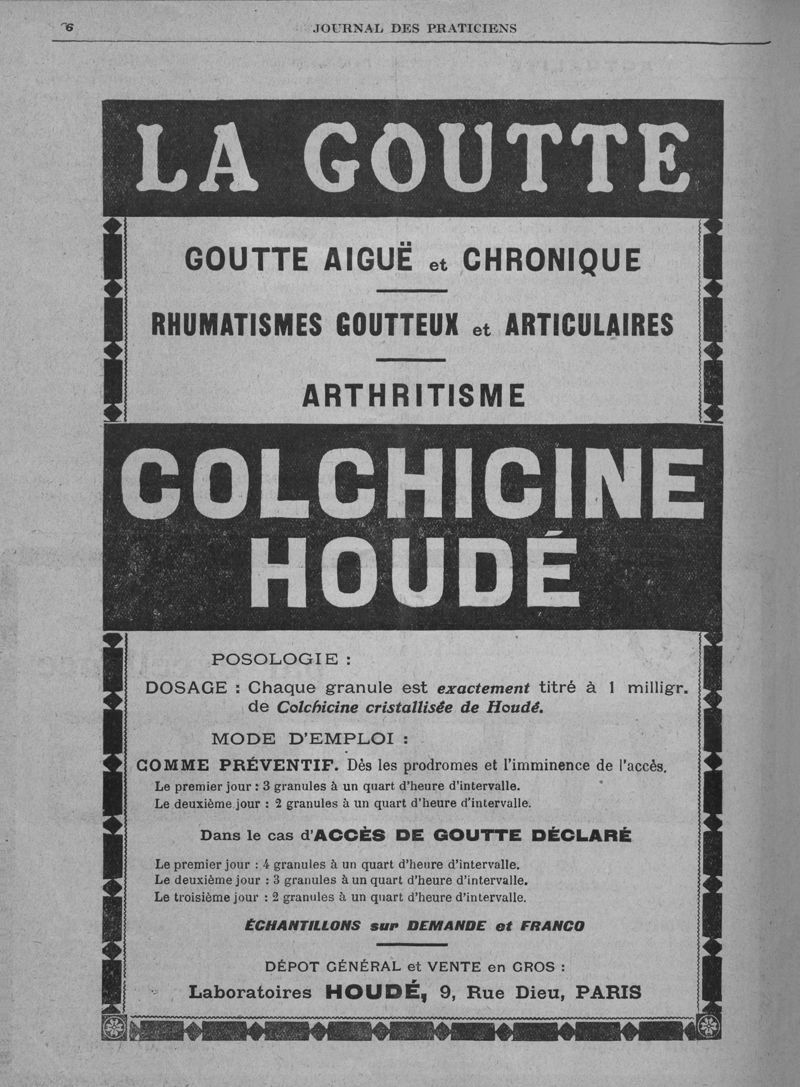 6 JOURNAL DES PRATICIENS

LA GOUTTE

GOUTTE AIGUË et CHRONIQUE

RHUMATISMES GOUTTEUX et ARTICULAIRES

ARTHRITISME

COLCHICINE HOUDÉ

POSOLOGIE :

DOSAGE : Chaque granule est exactement titré à 1 milligr. de Colchicine cristallisée de Houdé.

MODE D'EMPLOI :

COMME PRÉVENTIF. Dès les prodromes et l'imminence de l'accès.

Le premier jour : 3 granules à un quart d'heure d'intervalle.
Le deuxième jour : 2 granules à un quart d'heure d'intervalle.

Dans le cas d'ACCÈS DE GOUTTE DÉCLARÉ

Le premier jour : 4 granules à un quart d'heure d'intervalle.
Le deuxième jour : 3 granules à un quart d'heure d'intervalle.
Le troisième jour : 2 granules à un quart d'heure d'intervalle.

ÉCHANTILLONS sur DEMANDE et FRANCO

DÉPOT GÉNÉRAL et VENTE en GROS :
Laboratoires HOUDÉ, 9, Rue Dieu, PARIS